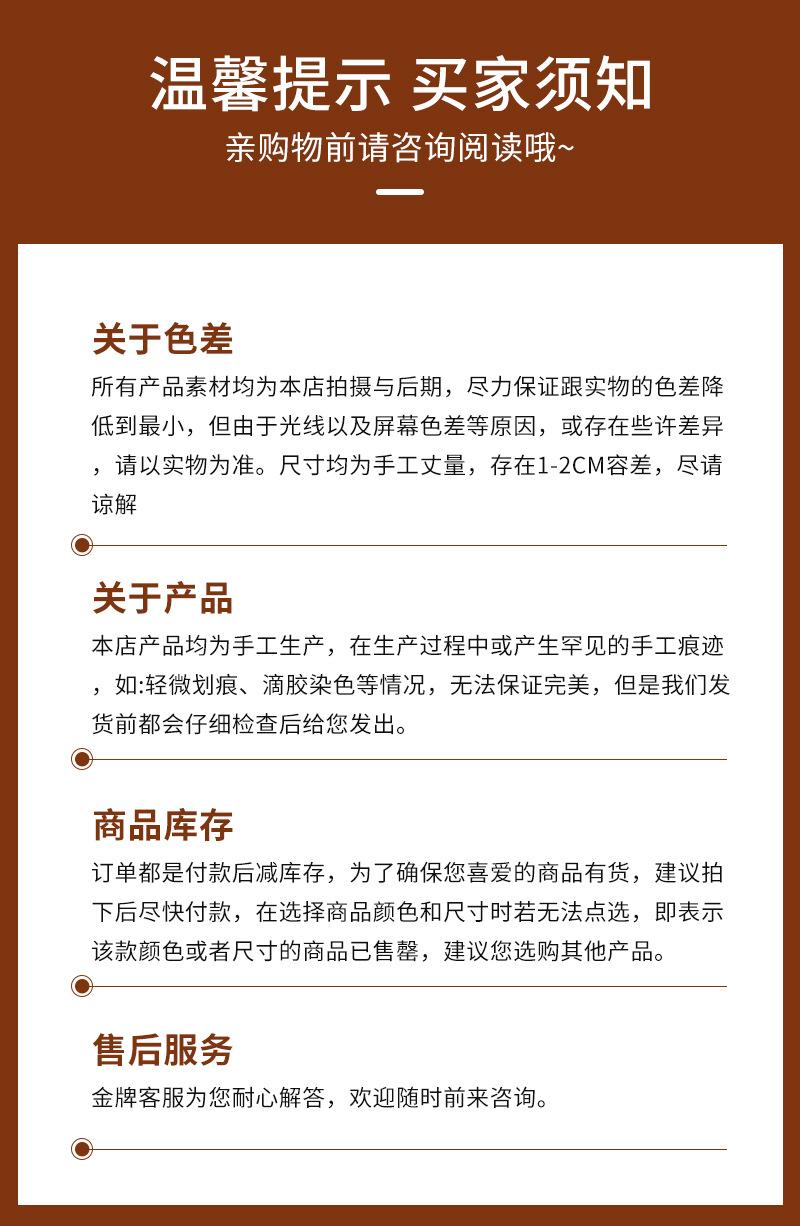 温馨提示 买家须知

亲购物前请咨询阅读哦~

关于色差

所有产品素材均为本店拍摄与后期，尽力保证跟实物的色差降低到最小，但由于光线以及屏幕色差等原因，或存在些许差异，请以实物为准。尺寸均为手工丈量，存在1-2CM容差，尽请谅解

关于产品

本店产品均为手工生产，在生产过程中或产生罕见的手工痕迹，如:轻微划痕、滴胶染色等情况，无法保证完美，但是我们发货前都会仔细检查后给您发出。

商品库存

订单都是付款后减库存，为了确保您喜爱的商品有货，建议拍下后尽快付款，在选择商品颜色和尺寸时若无法点选，即表示该款颜色或者尺寸的商品已售罄，建议您选购其他产品。

售后服务

金牌客服为您耐心解答，欢迎随时前来咨询。